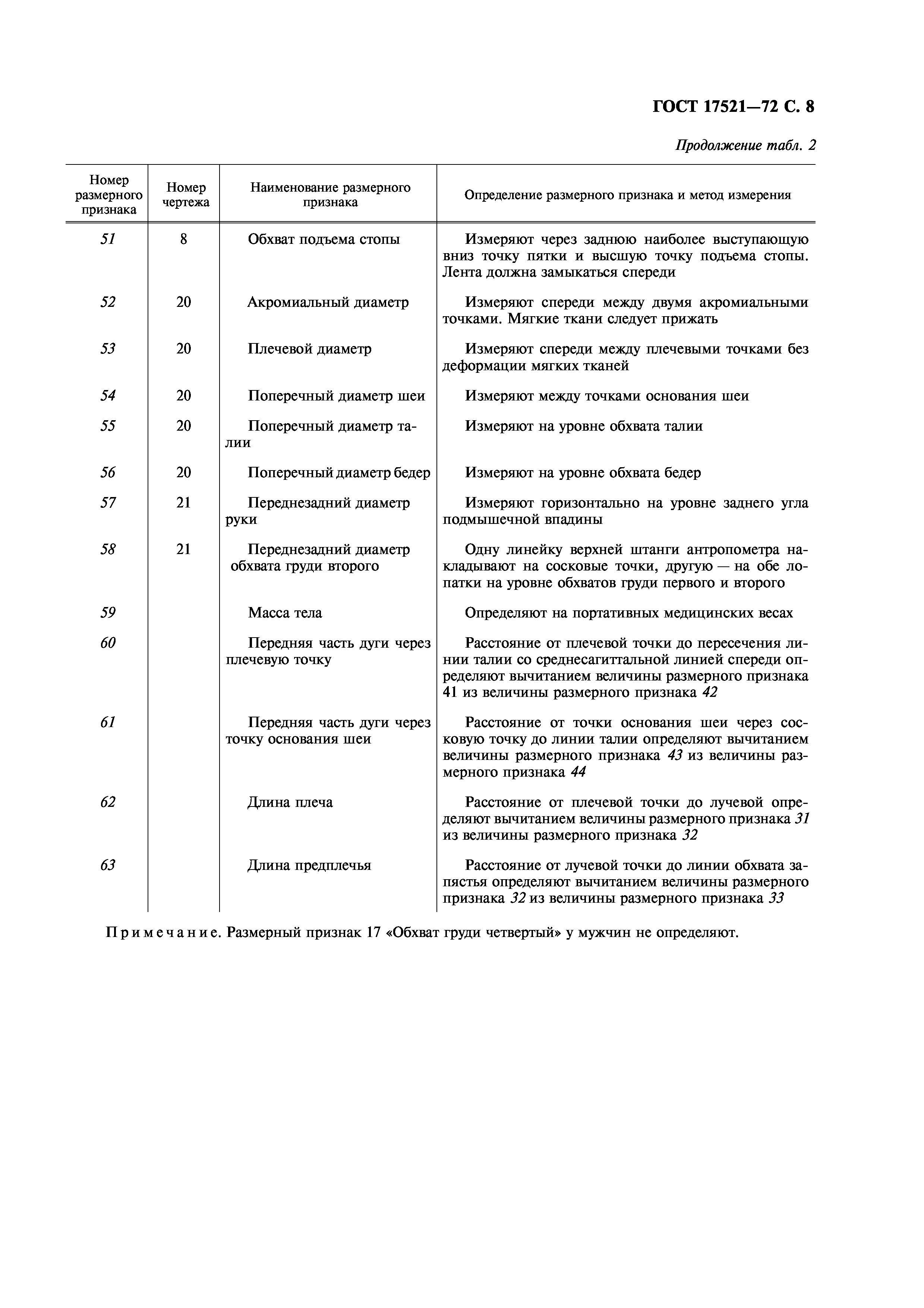 ГОСТ 17521—72 С. 8

Продолжение табл. 2

| Номер размерного признака | Номер чертежа | Наименование размерного признака | Определение размерного признака и метод измерения |
|---|---|---|---|
| 51 | 8 | Обхват подъема стопы | Измеряют через заднюю наиболее выступающую вниз точку пятки и высшую точку подъема стопы. Лента должна замыкаться спереди |
| 52 | 20 | Акромиальный диаметр | Измеряют спереди между двумя акромиальными точками. Мягкие ткани следует прижать |
| 53 | 20 | Плечевой диаметр | Измеряют спереди между плечевыми точками без деформации мягких тканей |
| 54 | 20 | Поперечный диаметр шеи | Измеряют между точками основания шеи |
| 55 | 20 | Поперечный диаметр талии | Измеряют на уровне обхвата талии |
| 56 | 20 | Поперечный диаметр бедер | Измеряют на уровне обхвата бедер |
| 57 | 21 | Переднезадний диаметр руки | Измеряют горизонтально на уровне заднего угла подмышечной впадины |
| 58 | 21 | Переднезадний диаметр обхвата груди второго | Одну линейку верхней штанги антропометра накладывают на сосковые точки, другую — на обе лопатки на уровне обхватов груди первого и второго |
| 59 | | Масса тела | Определяют на портативных медицинских весах |
| 60 | | Передняя часть дуги через плечевую точку | Расстояние от плечевой точки до пересечения линии талии со среднесагиттальной линией спереди определяют вычитанием величины размерного признака 41 из величины размерного признака 42 |
| 61 | | Передняя часть дуги через точку основания шеи | Расстояние от точки основания шеи через сосковую точку до линии талии определяют вычитанием величины размерного признака 43 из величины размерного признака 44 |
| 62 | | Длина плеча | Расстояние от плечевой точки до лучевой определяют вычитанием величины размерного признака 31 из величины размерного признака 32 |
| 63 | | Длина предплечья | Расстояние от лучевой точки до линии обхвата запястья определяют вычитанием величины размерного признака 32 из величины размерного признака 33 |

Примечание. Размерный признак 17 «Обхват груди четвертый» у мужчин не определяют.